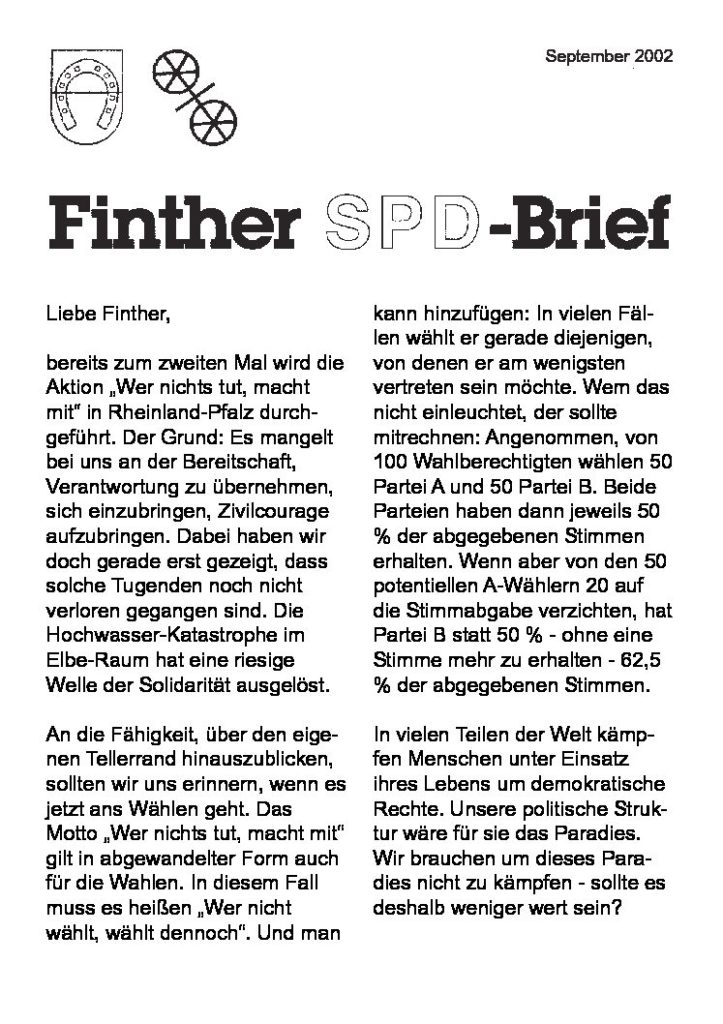 September 2002

Finther SPD-Brief

Liebe Finther,

bereits zum zweiten Mal wird die Aktion „Wer nichts tut, macht mit" in Rheinland-Pfalz durchgeführt. Der Grund: Es mangelt bei uns an der Bereitschaft, Verantwortung zu übernehmen, sich einzubringen, Zivilcourage aufzubringen. Dabei haben wir doch gerade erst gezeigt, dass solche Tugenden noch nicht verloren gegangen sind. Die Hochwasser-Katastrophe im Elbe-Raum hat eine riesige Welle der Solidarität ausgelöst.

An die Fähigkeit, über den eigenen Tellerrand hinauszublicken, sollten wir uns erinnern, wenn es jetzt ans Wählen geht. Das Motto „Wer nichts tut, macht mit" gilt in abgewandelter Form auch für die Wahlen. In diesem Fall muss es heißen „Wer nicht wählt, wählt dennoch". Und man kann hinzufügen: In vielen Fällen wählt er gerade diejenigen, von denen er am wenigsten vertreten sein möchte. Wem das nicht einleuchtet, der sollte mitrechnen: Angenommen, von 100 Wahlberechtigten wählen 50 Partei A und 50 Partei B. Beide Parteien haben dann jeweils 50 % der abgegebenen Stimmen erhalten. Wenn aber von den 50 potentiellen A-Wählern 20 auf die Stimmabgabe verzichten, hat Partei B statt 50 % - ohne eine Stimme mehr zu erhalten - 62,5 % der abgegebenen Stimmen.

In vielen Teilen der Welt kämpfen Menschen unter Einsatz ihres Lebens um demokratische Rechte. Unsere politische Struktur wäre für sie das Paradies. Wir brauchen um dieses Paradies nicht zu kämpfen - sollte es deshalb weniger wert sein?